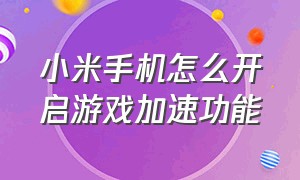 小米手机怎么开启游戏加速功能